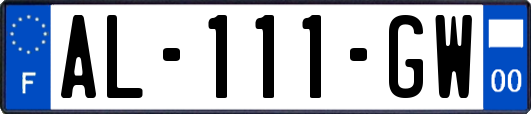 F
AL-111-GW
00